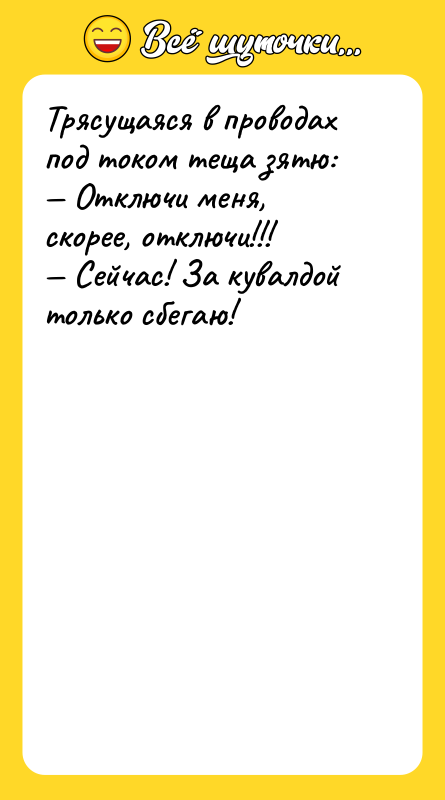 Всё шуточки...

Трясущаяся в проводах под током теща зятю:
— Отключи меня, скорее, отключи!!!
— Сейчас! За кувалдой только сбегаю!